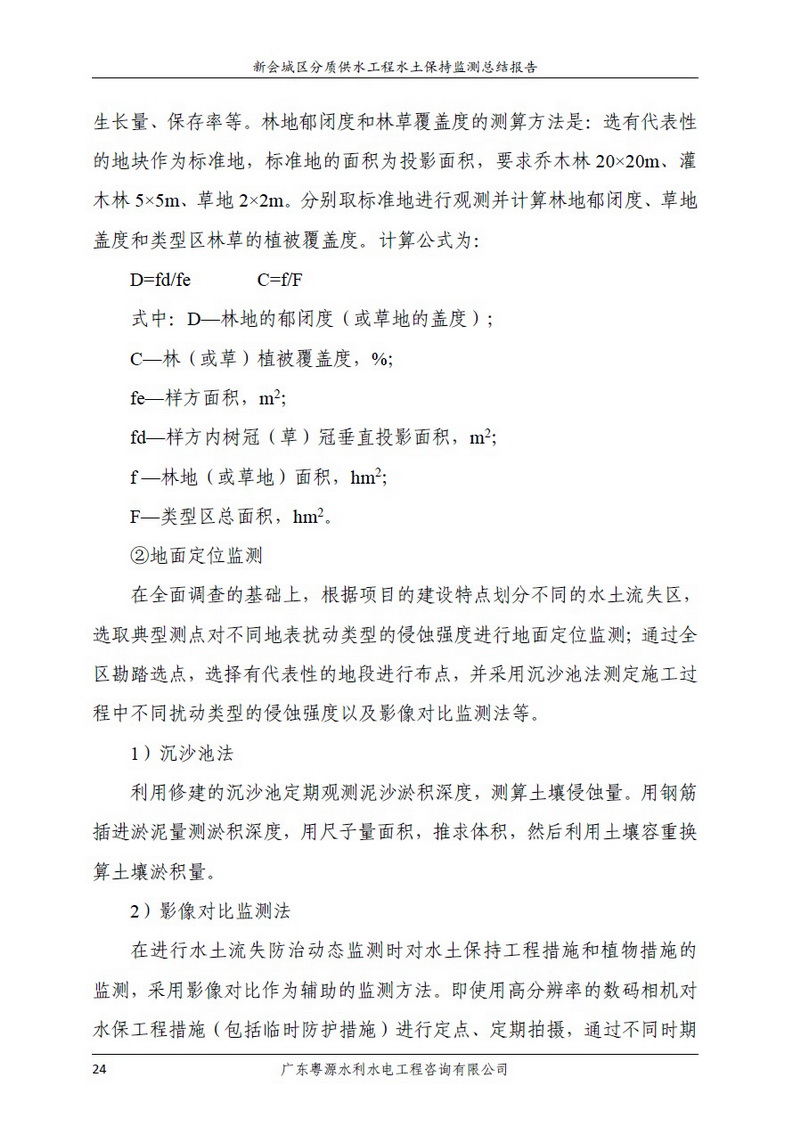 新会城区分质供水工程水土保持监测总结报告

生长量、保存率等。林地郁闭度和林草覆盖度的测算方法是：选有代表性的地块作为标准地，标准地的面积为投影面积，要求乔木林 20×20m、灌木林 5×5m、草地 2×2m。分别取标准地进行观测并计算林地郁闭度、草地盖度和类型区林草的植被覆盖度。计算公式为：

D=fd/fe　　C=f/F

式中：D—林地的郁闭度（或草地的盖度）；

C—林（或草）植被覆盖度，%;

fe—样方面积，$m^2$;

fd—样方内树冠（草）冠垂直投影面积，$m^2$;

f —林地（或草地）面积，$hm^2$;

F—类型区总面积，$hm^2$。

②地面定位监测

在全面调查的基础上，根据项目的建设特点划分不同的水土流失区，选取典型测点对不同地表扰动类型的侵蚀强度进行地面定位监测；通过全区勘踏选点，选择有代表性的地段进行布点，并采用沉沙池法测定施工过程中不同扰动类型的侵蚀强度以及影像对比监测法等。

1）沉沙池法

利用修建的沉沙池定期观测泥沙淤积深度，测算土壤侵蚀量。用钢筋插进淤泥量测淤积深度，用尺子量面积，推求体积，然后利用土壤容重换算土壤淤积量。

2）影像对比监测法

在进行水土流失防治动态监测时对水土保持工程措施和植物措施的监测，采用影像对比作为辅助的监测方法。即使用高分辨率的数码相机对水保工程措施（包括临时防护措施）进行定点、定期拍摄，通过不同时期

24　　广东粤源水利水电工程咨询有限公司